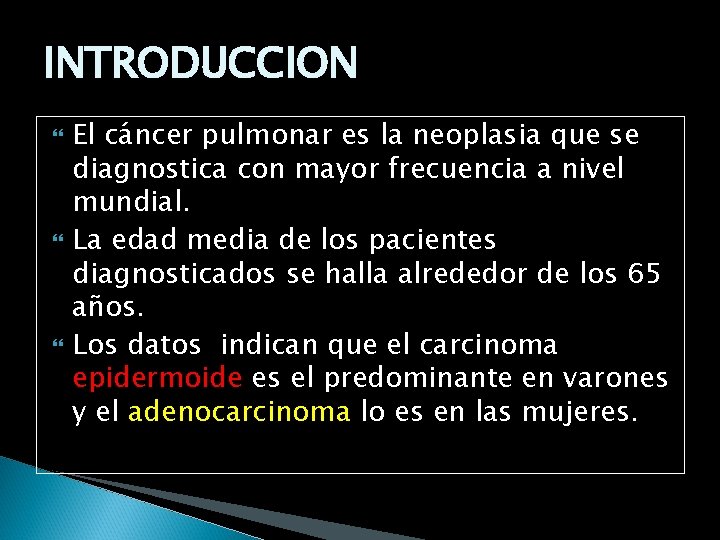 INTRODUCCION

El cáncer pulmonar es la neoplasia que se diagnostica con mayor frecuencia a nivel mundial.

La edad media de los pacientes diagnosticados se halla alrededor de los 65 años.

Los datos indican que el carcinoma epidermoide es el predominante en varones y el adenocarcinoma lo es en las mujeres.